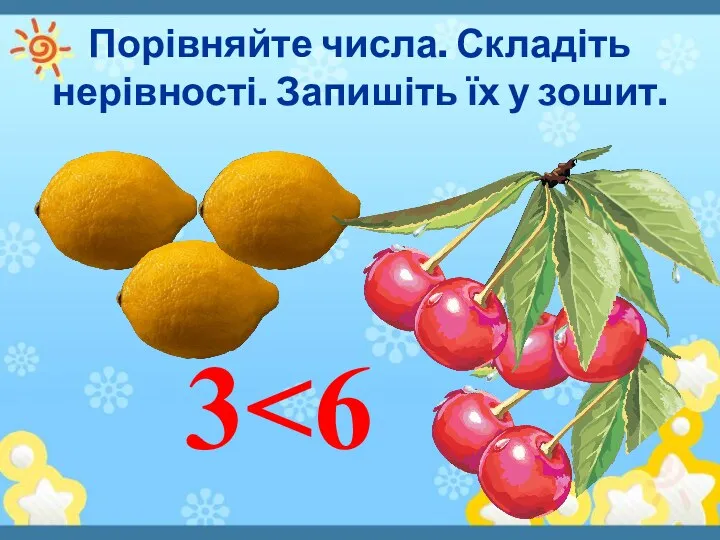 Порівняйте числа. Складіть нерівності. Запишіть їх у зошит.

$3<6$